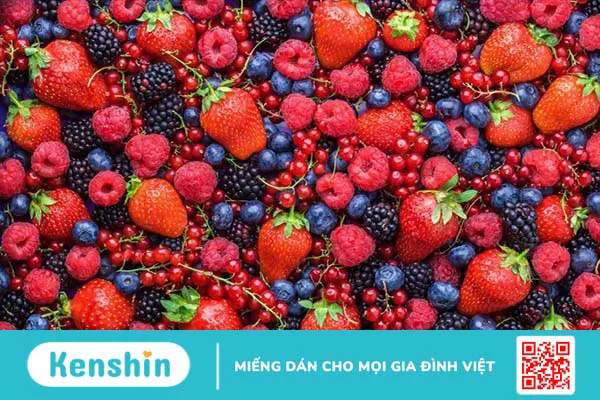 Kenshin

MIẾNG DÁN CHO MỌI GIA ĐÌNH VIỆT